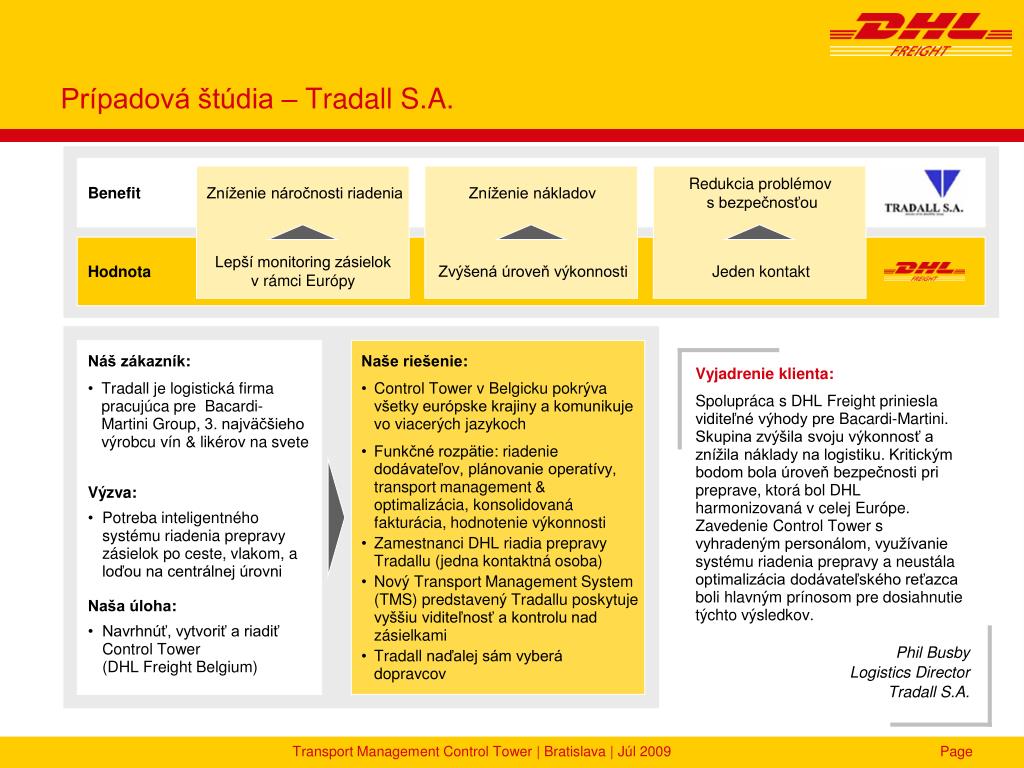 DHL
FREIGHT

Prípadová štúdia – Tradall S.A.

Benefit

Zníženie náročnosti riadenia

Zníženie nákladov

Redukcia problémov s bezpečnosťou

TRADALL S.A.

Hodnota

Lepší monitoring zásielok v rámci Európy

Zvýšená úroveň výkonnosti

Jeden kontakt

DHL
FREIGHT

Náš zákazník:
• Tradall je logistická firma pracujúca pre Bacardi-Martini Group, 3. najväčšieho výrobcu vín & likérov na svete

Výzva:
• Potreba inteligentného systému riadenia prepravy zásielok po ceste, vlakom, a loďou na centrálnej úrovni

Naša úloha:
• Navrhnúť, vytvoriť a riadiť Control Tower (DHL Freight Belgium)

Naše riešenie:
• Control Tower v Belgicku pokrýva všetky európske krajiny a komunikuje vo viacerých jazykoch
• Funkčné rozpätie: riadenie dodávateľov, plánovanie operatívy, transport management & optimalizácia, konsolidovaná fakturácia, hodnotenie výkonnosti
• Zamestnanci DHL riadia prepravy Tradallu (jedna kontaktná osoba)
• Nový Transport Management System (TMS) predstavený Tradallu poskytuje vyššiu viditeľnosť a kontrolu nad zásielkami
• Tradall naďalej sám vyberá dopravcov

Vyjadrenie klienta:
Spolupráca s DHL Freight priniesla viditeľné výhody pre Bacardi-Martini. Skupina zvýšila svoju výkonnosť a znížila náklady na logistiku. Kritickým bodom bola úroveň bezpečnosti pri preprave, ktorá bol DHL harmonizovaná v celej Európe. Zavedenie Control Tower s vyhradeným personálom, využívanie systému riadenia prepravy a neustála optimalizácia dodávateľského reťazca boli hlavným prínosom pre dosiahnutie týchto výsledkov.

Phil Busby
Logistics Director
Tradall S.A.

Transport Management Control Tower | Bratislava | Júl 2009

Page